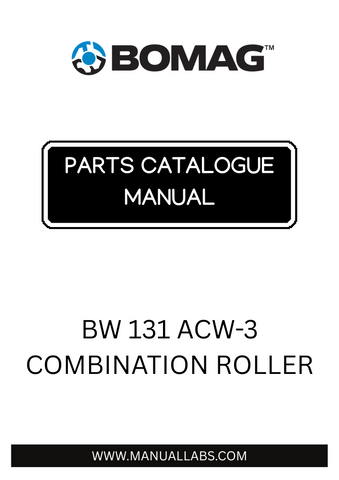 BOMAG™

PARTS CATALOGUE MANUAL

BW 131 ACW-3
COMBINATION ROLLER

WWW.MANUALLABS.COM